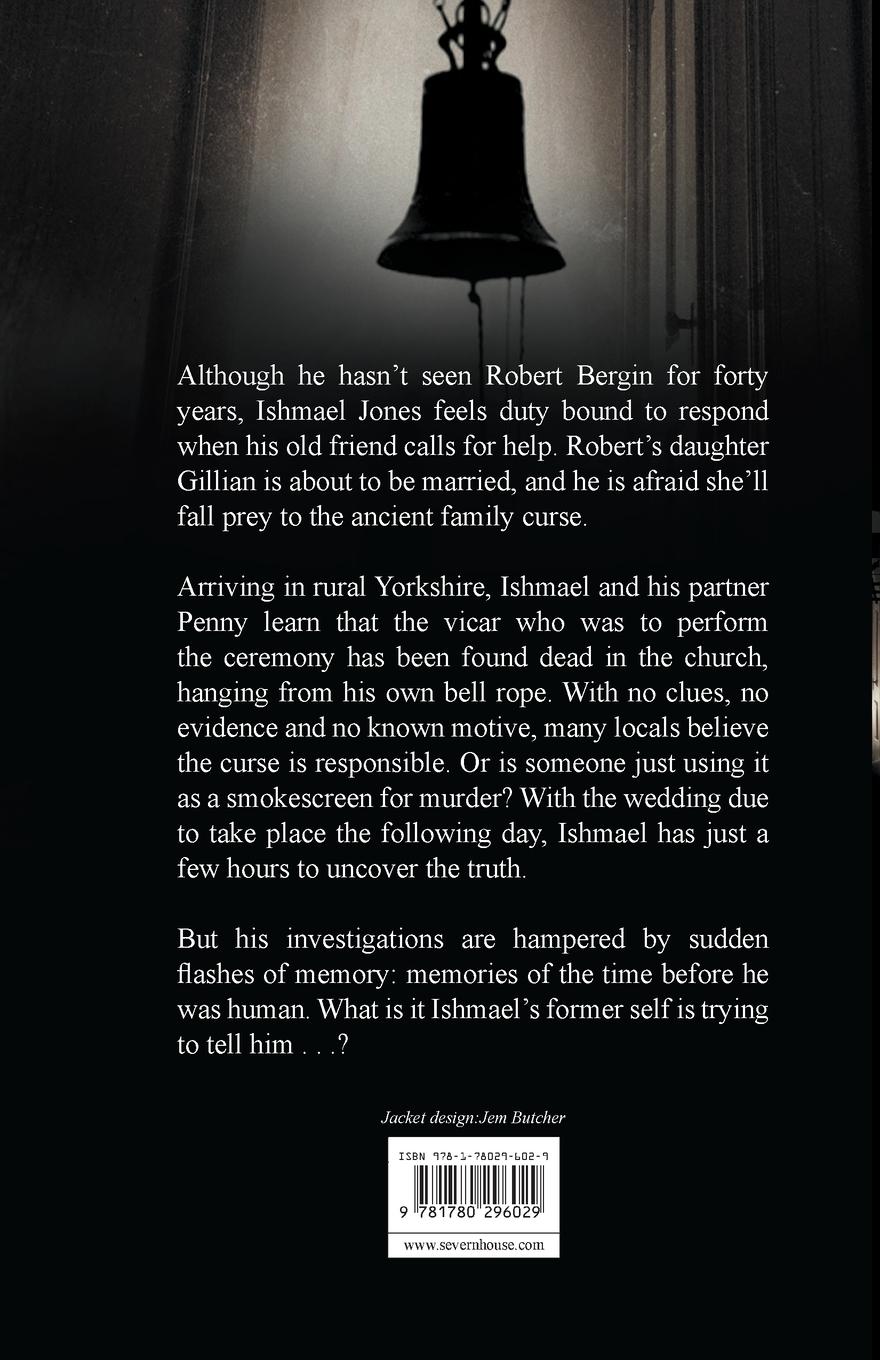 Although he hasn't seen Robert Bergin for forty years, Ishmael Jones feels duty bound to respond when his old friend calls for help. Robert's daughter Gillian is about to be married, and he is afraid she'll fall prey to the ancient family curse.

Arriving in rural Yorkshire, Ishmael and his partner Penny learn that the vicar who was to perform the ceremony has been found dead in the church, hanging from his own bell rope. With no clues, no evidence and no known motive, many locals believe the curse is responsible. Or is someone just using it as a smokescreen for murder? With the wedding due to take place the following day, Ishmael has just a few hours to uncover the truth.

But his investigations are hampered by sudden flashes of memory: memories of the time before he was human. What is it Ishmael's former self is trying to tell him . . .?

Jacket design:Jem Butcher

ISBN 978-1-78029-602-9

9 781780 296029

www.severnhouse.com